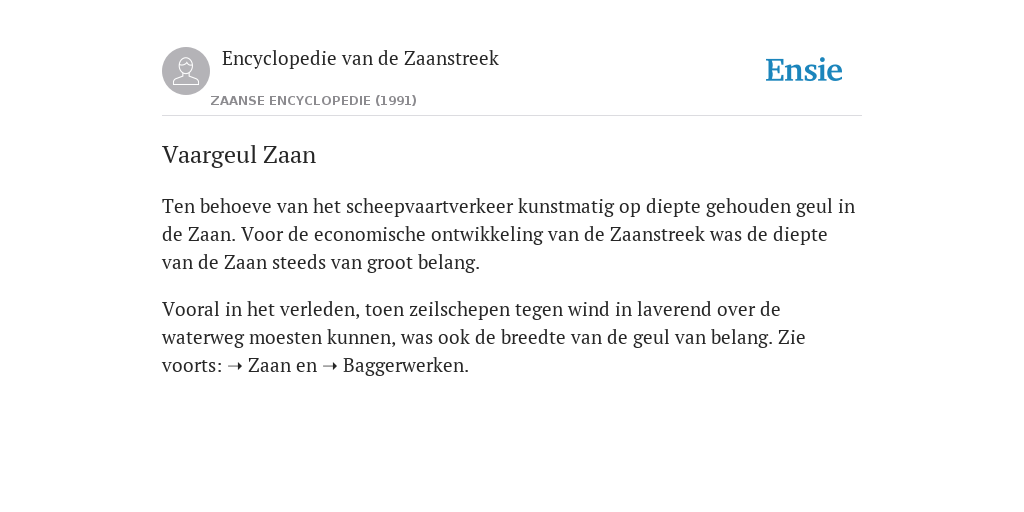 Encyclopedie van de Zaanstreek

ZAANSE ENCYCLOPEDIE (1991)

Ensie

Vaargeul Zaan

Ten behoeve van het scheepvaartverkeer kunstmatig op diepte gehouden geul in de Zaan. Voor de economische ontwikkeling van de Zaanstreek was de diepte van de Zaan steeds van groot belang.

Vooral in het verleden, toen zeilschepen tegen wind in laverend over de waterweg moesten kunnen, was ook de breedte van de geul van belang. Zie voorts: ➝ Zaan en ➝ Baggerwerken.